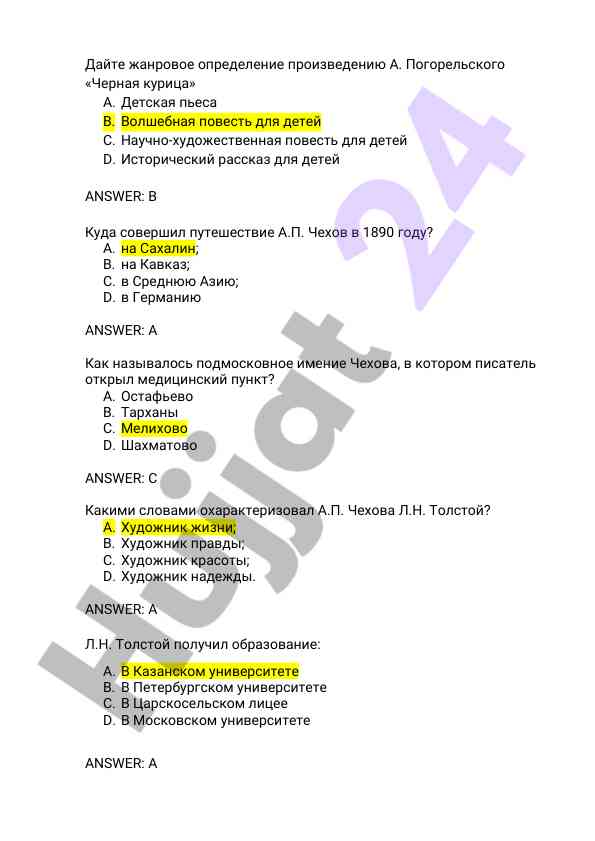 Дайте жанровое определение произведению А. Погорельского «Черная курица»

A. Детская пьеса
B. Волшебная повесть для детей
C. Научно-художественная повесть для детей
D. Исторический рассказ для детей

ANSWER: B

Куда совершил путешествие А.П. Чехов в 1890 году?

A. на Сахалин;
B. на Кавказ;
C. в Среднюю Азию;
D. в Германию

ANSWER: A

Как называлось подмосковное имение Чехова, в котором писатель открыл медицинский пункт?

A. Остафьево
B. Тарханы
C. Мелихово
D. Шахматово

ANSWER: C

Какими словами охарактеризовал А.П. Чехова Л.Н. Толстой?

A. Художник жизни;
B. Художник правды;
C. Художник красоты;
D. Художник надежды.

ANSWER: A

Л.Н. Толстой получил образование:

A. В Казанском университете
B. В Петербургском университете
C. В Царскосельском лицее
D. В Московском университете

ANSWER: A

Hujjat 24